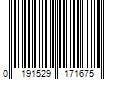 0 191529 171675